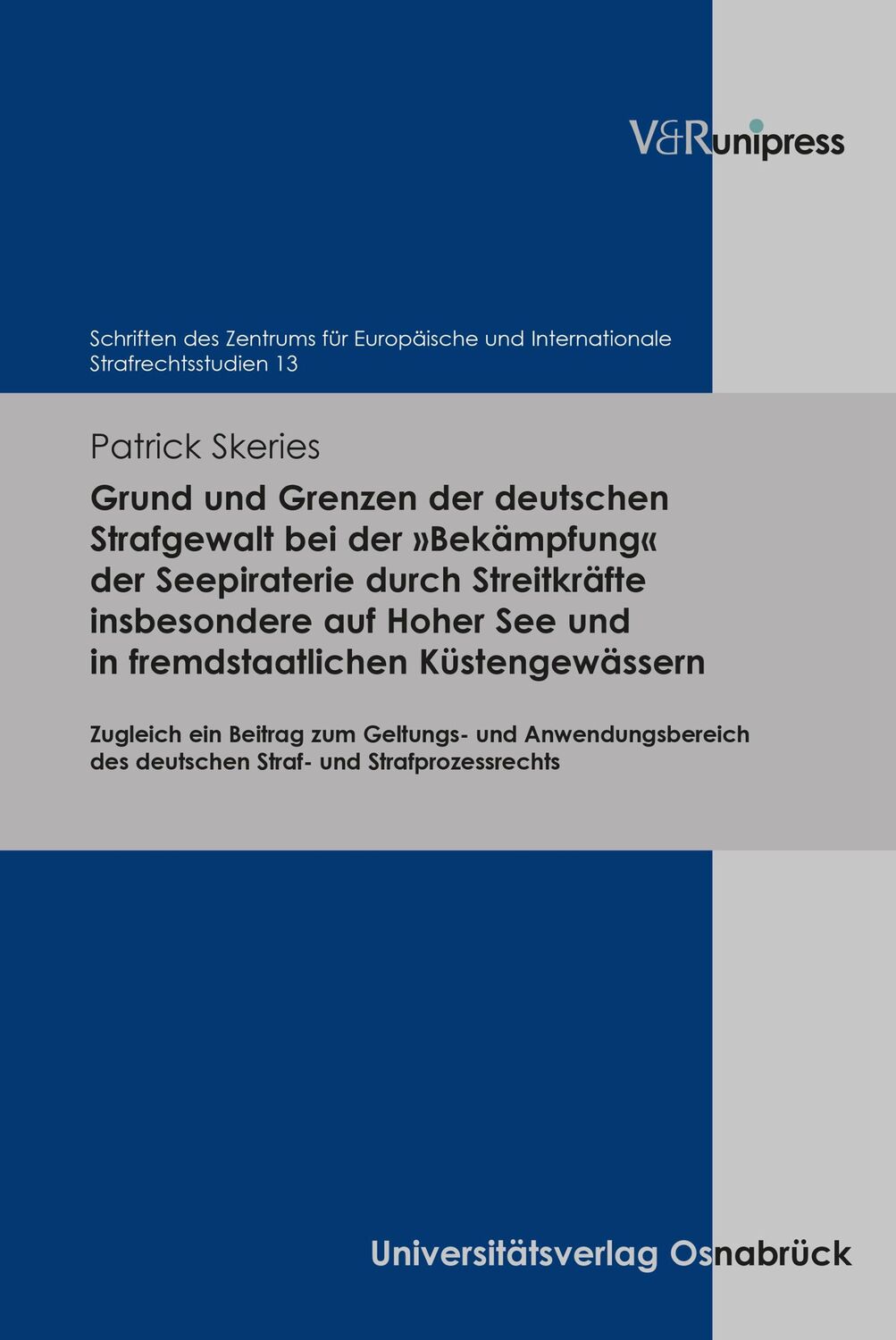 V&Runipress

Schriften des Zentrums für Europäische und Internationale Strafrechtsstudien 13

Patrick Skeries

Grund und Grenzen der deutschen Strafgewalt bei der »Bekämpfung« der Seepiraterie durch Streitkräfte insbesondere auf Hoher See und in fremdstaatlichen Küstengewässern

Zugleich ein Beitrag zum Geltungs- und Anwendungsbereich des deutschen Straf- und Strafprozessrechts

Universitätsverlag Osnabrück